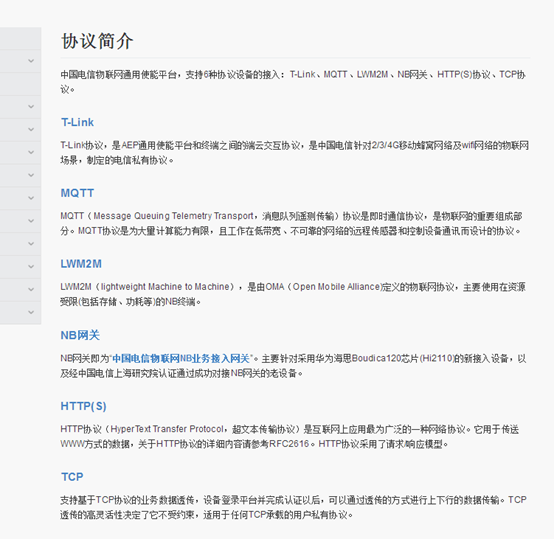 协议简介

中国电信物联网通用使能平台，支持6种协议设备的接入：T-Link、MQTT、LWM2M、NB网关、HTTP(S)协议、TCP协议。

T-Link

T-Link协议，是AEP通用使能平台和终端之间的端云交互协议，是中国电信针对2/3/4G移动蜂窝网络及wifi网络的物联网场景，制定的电信私有协议。

MQTT

MQTT（Message Queuing Telemetry Transport，消息队列遥测传输）协议是即时通信协议，是物联网的重要组成部分。MQTT协议是为大量计算能力有限，且工作在低带宽、不可靠的网络的远程传感器和控制设备通讯而设计的协议。

LWM2M

LWM2M（lightweight Machine to Machine），是由OMA（Open Mobile Alliance)定义的物联网协议，主要使用在资源受限(包括存储、功耗等)的NB终端。

NB网关

NB网关即为"中国电信物联网NB业务接入网关"。主要针对采用华为海思Boudica120芯片(Hi2110)的新接入设备，以及经中国电信上海研究院认证通过成功对接NB网关的老设备。

HTTP(S)

HTTP协议（HyperText Transfer Protocol，超文本传输协议）是互联网上应用最为广泛的一种网络协议。它用于传送WWW方式的数据，关于HTTP协议的详细内容请参考RFC2616。HTTP协议采用了请求响应模型。

TCP

支持基于TCP协议的业务数据透传，设备登录平台并完成认证以后，可以通过透传的方式进行上下行的数据传输。TCP透传的高灵活性决定了它不受约束，适用于任何TCP承载的用户私有协议。